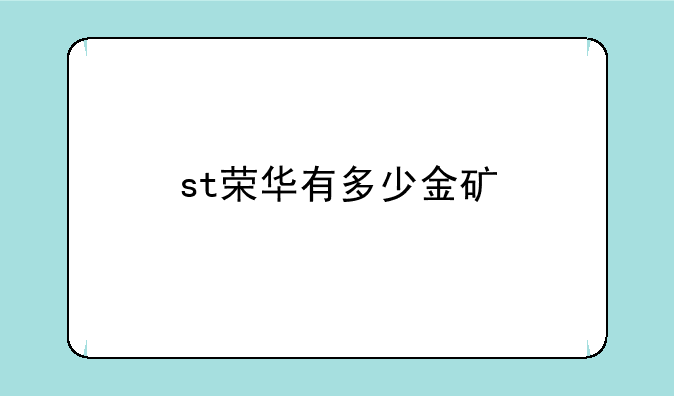 st荣华有多少金矿